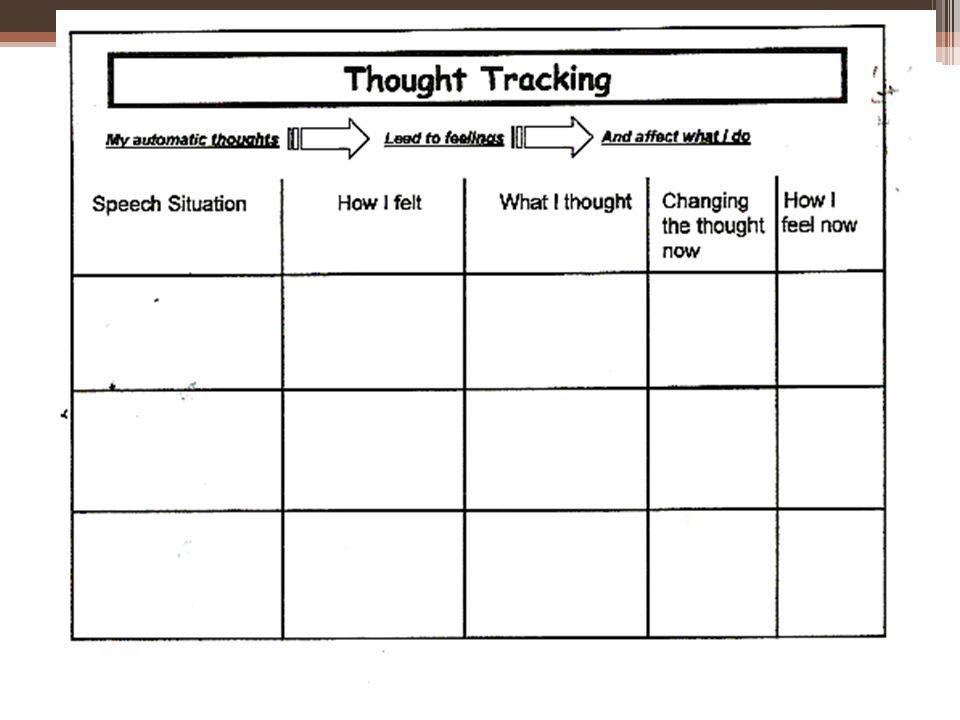 Thought Tracking

My automatic thoughts Lead to feelings And affect what I do

| Speech Situation | How I felt | What I thought | Changing the thought now | How I feel now |
|---|---|---|---|---|
| | | | | |
| | | | | |
| | | | | |